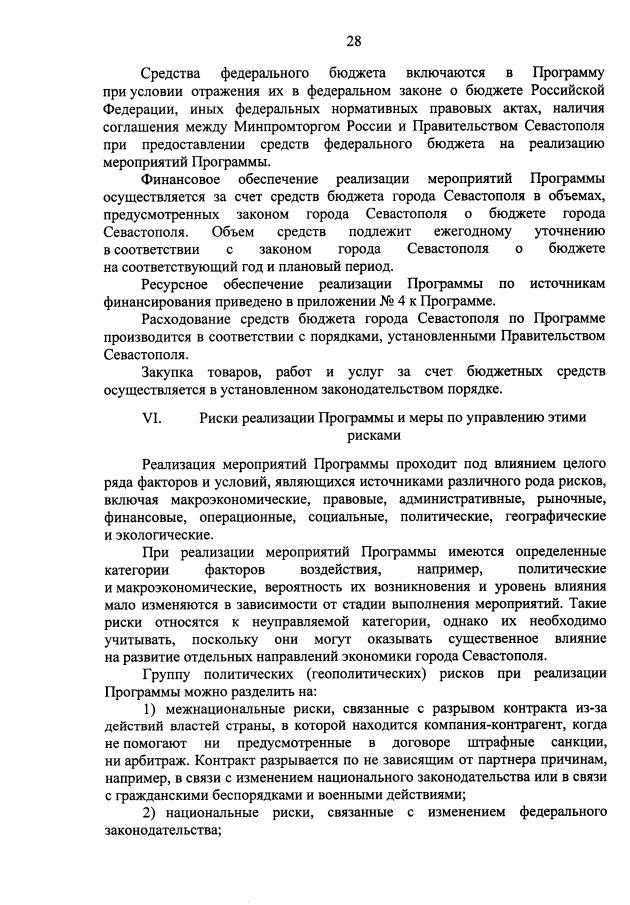 28

Средства федерального бюджета включаются в Программу при условии отражения их в федеральном законе о бюджете Российской Федерации, иных федеральных нормативных правовых актах, наличия соглашения между Минпромторгом России и Правительством Севастополя при предоставлении средств федерального бюджета на реализацию мероприятий Программы.

Финансовое обеспечение реализации мероприятий Программы осуществляется за счет средств бюджета города Севастополя в объемах, предусмотренных законом города Севастополя о бюджете города Севастополя. Объем средств подлежит ежегодному уточнению в соответствии с законом города Севастополя о бюджете на соответствующий год и плановый период.

Ресурсное обеспечение реализации Программы по источникам финансирования приведено в приложении № 4 к Программе.

Расходование средств бюджета города Севастополя по Программе производится в соответствии с порядками, установленными Правительством Севастополя.

Закупка товаров, работ и услуг за счет бюджетных средств осуществляется в установленном законодательством порядке.

VI. Риски реализации Программы и меры по управлению этими рисками

Реализация мероприятий Программы проходит под влиянием целого ряда факторов и условий, являющихся источниками различного рода рисков, включая макроэкономические, правовые, административные, рыночные, финансовые, операционные, социальные, политические, географические и экологические.

При реализации мероприятий Программы имеются определенные категории факторов воздействия, например, политические и макроэкономические, вероятность их возникновения и уровень влияния мало изменяются в зависимости от стадии выполнения мероприятий. Такие риски относятся к неуправляемой категории, однако их необходимо учитывать, поскольку они могут оказывать существенное влияние на развитие отдельных направлений экономики города Севастополя.

Группу политических (геополитических) рисков при реализации Программы можно разделить на:

1) межнациональные риски, связанные с разрывом контракта из-за действий властей страны, в которой находится компания-контрагент, когда не помогают ни предусмотренные в договоре штрафные санкции, ни арбитраж. Контракт разрывается по не зависящим от партнера причинам, например, в связи с изменением национального законодательства или в связи с гражданскими беспорядками и военными действиями;

2) национальные риски, связанные с изменением федерального законодательства;